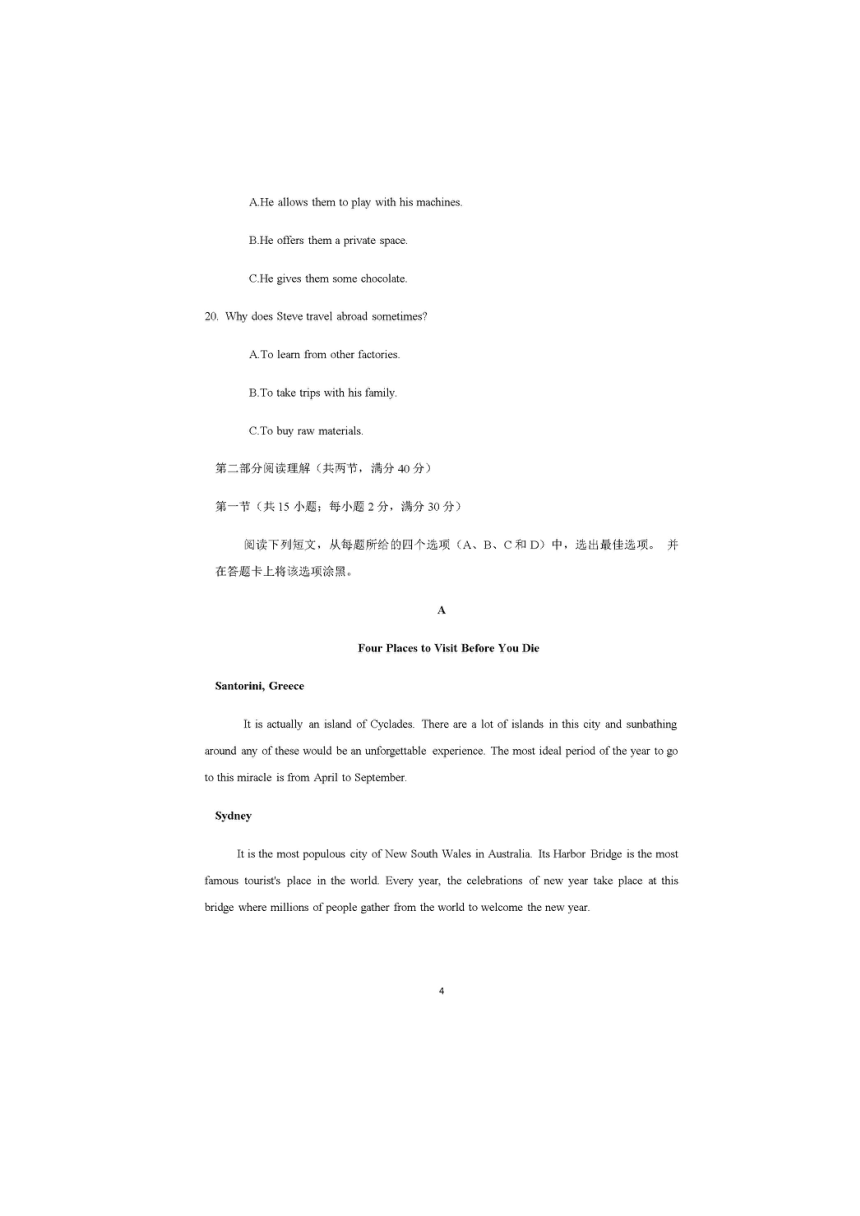 A.He allows them to play with his machines.

B.He offers them a private space.

C.He gives them some chocolate.

20. Why does Steve travel abroad sometimes?

A.To learn from other factories.

B.To take trips with his family.

C.To buy raw materials.

第二部分阅读理解（共两节，满分 40 分）

第一节（共 15 小题；每小题 2 分，满分 30 分）

阅读下列短文，从每题所给的四个选项（A、B、C 和 D）中，选出最佳选项。 并在答题卡上将该选项涂黑。

A

Four Places to Visit Before You Die

Santorini, Greece

It is actually an island of Cyclades. There are a lot of islands in this city and sunbathing around any of these would be an unforgettable experience. The most ideal period of the year to go to this miracle is from April to September.

Sydney

It is the most populous city of New South Wales in Australia. Its Harbor Bridge is the most famous tourist's place in the world. Every year, the celebrations of new year take place at this bridge where millions of people gather from the world to welcome the new year.

4